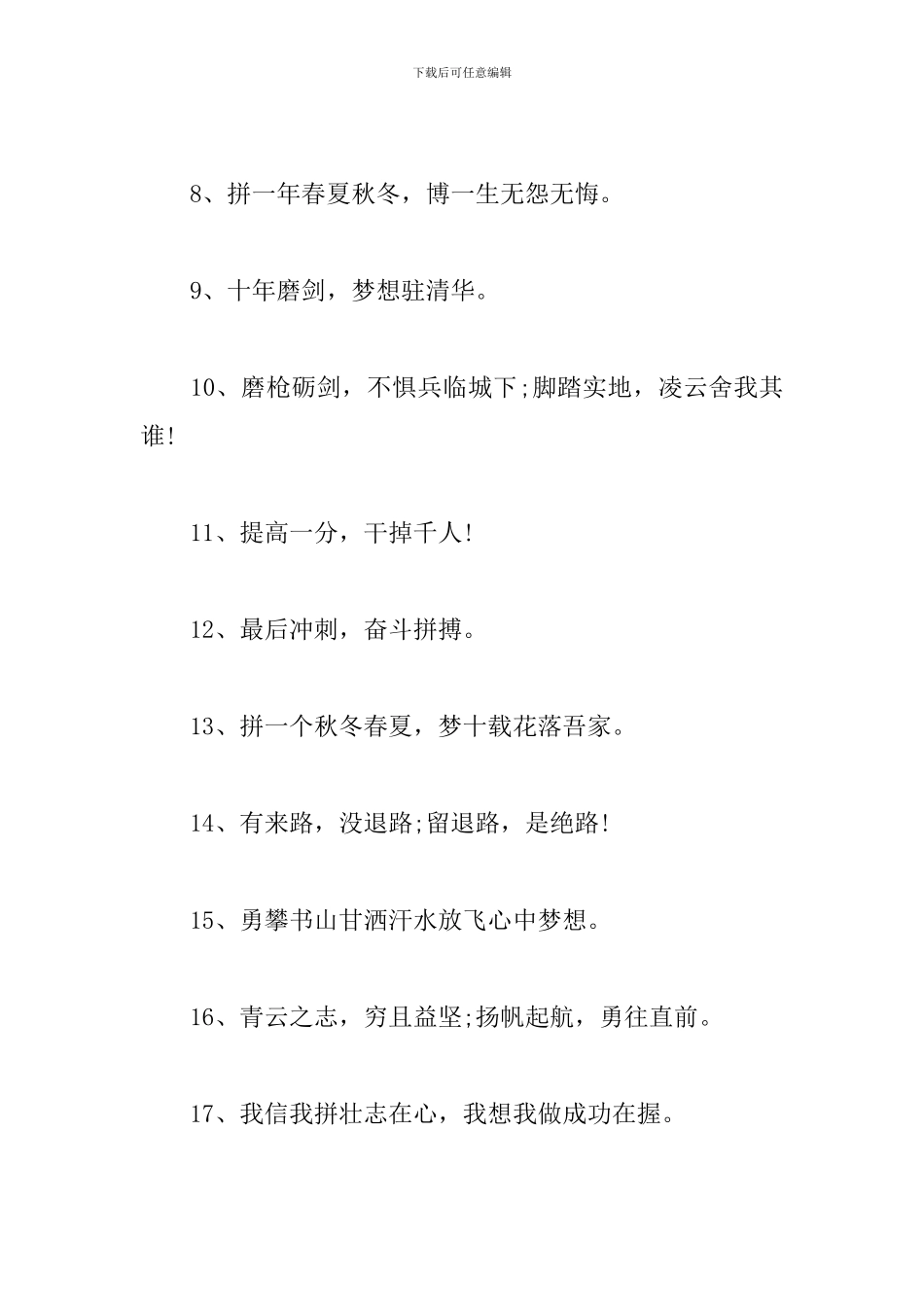 下载后可任意编辑

8、拼一年春夏秋冬，博一生无怨无悔。

9、十年磨剑，梦想驻清华。

10、磨枪砺剑，不惧兵临城下;脚踏实地，凌云舍我其谁!

11、提高一分，干掉千人!

12、最后冲刺，奋斗拼搏。

13、拼一个秋冬春夏，梦十载花落吾家。

14、有来路，没退路;留退路，是绝路!

15、勇攀书山甘洒汗水放飞心中梦想。

16、青云之志，穷且益坚;扬帆起航，勇往直前。

17、我信我拼壮志在心，我想我做成功在握。